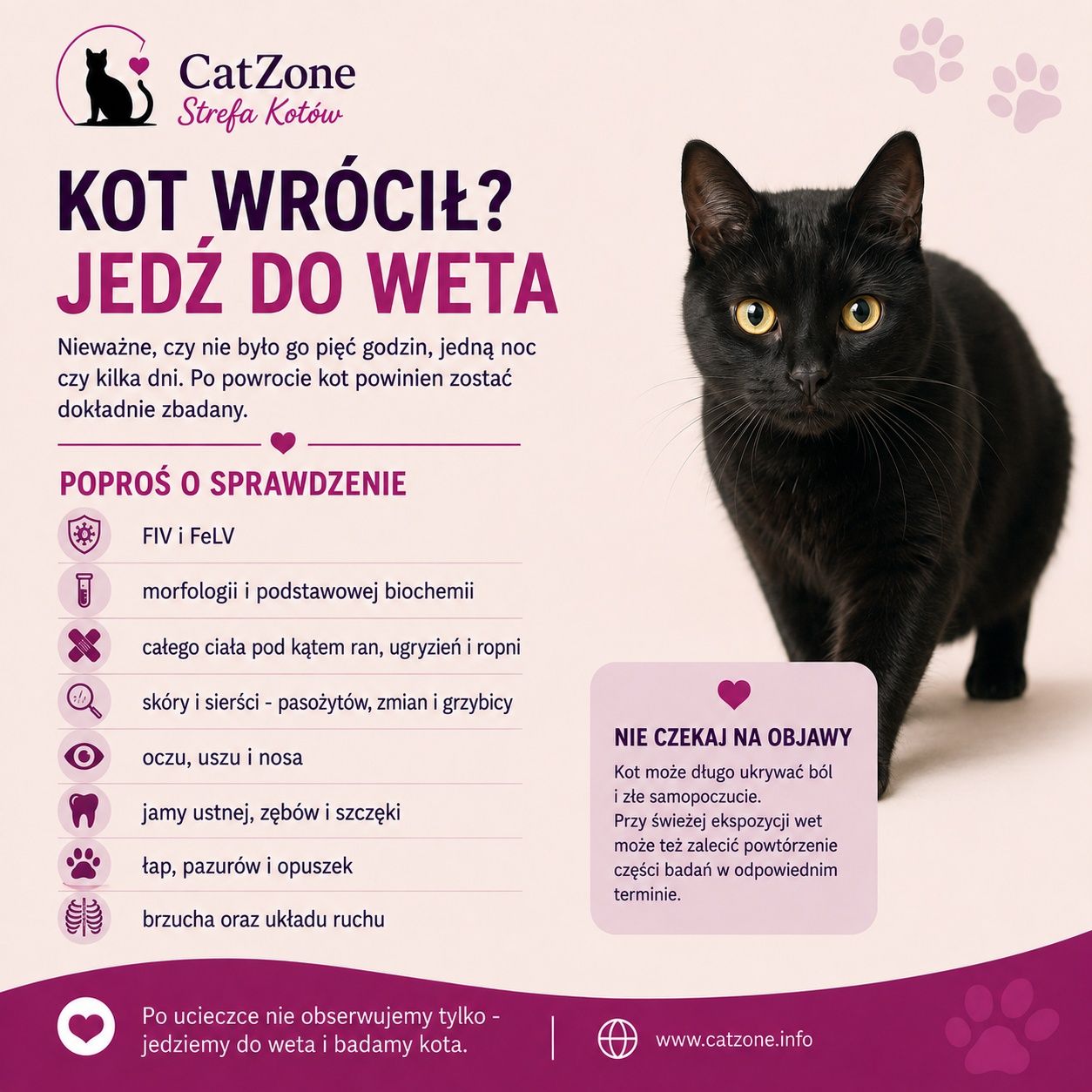 CatZone
Strefa Kotów

KOT WRÓCIŁ?
JEDŹ DO WETA

Nieważne, czy nie było go pięć godzin, jedną noc czy kilka dni. Po powrocie kot powinien zostać dokładnie zbadany.

POPROŚ O SPRAWDZENIE

FIV i FeLV

morfologii i podstawowej biochemii

całego ciała pod kątem ran, ugryzień i ropni

skóry i sierści - pasożytów, zmian i grzybicy

oczu, uszu i nosa

jamy ustnej, zębów i szczęki

łap, pazurów i opuszek

brzucha oraz układu ruchu

NIE CZEKAJ NA OBJAWY

Kot może długo ukrywać ból i złe samopoczucie. Przy świeżej ekspozycji wet może też zalecić powtórzenie części badań w odpowiednim terminie.

Po ucieczce nie obserwujemy tylko - jedziemy do weta i badamy kota.

www.catzone.info